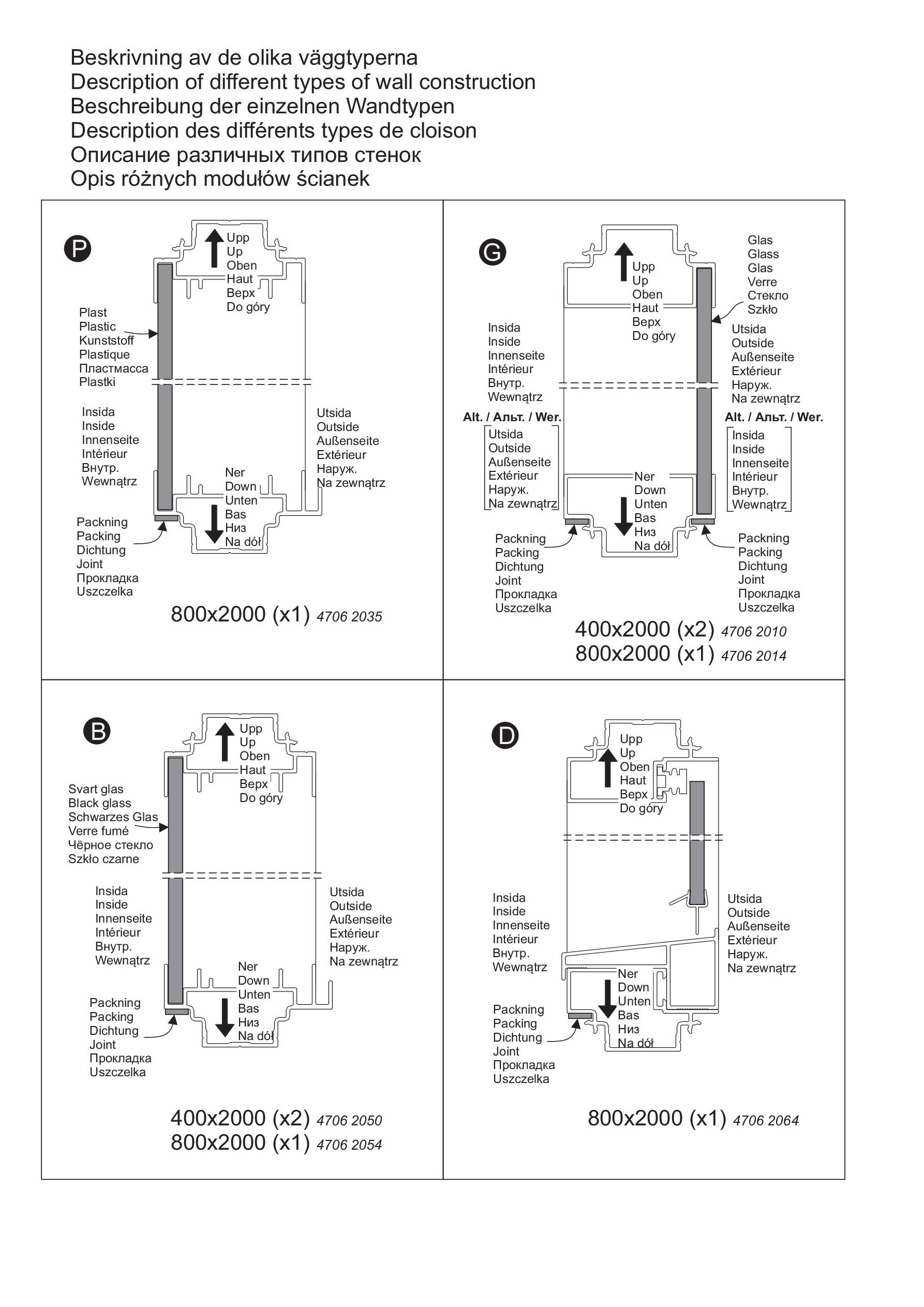 Beskrivning av de olika väggtyperna
Description of different types of wall construction
Beschreibung der einzelnen Wandtypen
Description des différents types de cloison
Описание различных типов стенок
Opis różnych modułów ścianek

P

Upp
Up
Oben
Haut
Верх
Do góry

Plast
Plastic
Kunststoff
Plastique
Пластмасса
Plastki

Insida
Inside
Innenseite
Intérieur
Внутр.
Wewnątrz

Utsida
Outside
Außenseite
Extérieur
Наруж.
Na zewnątrz

Ner
Down
Unten
Bas
Низ
Na dół

Packning
Packing
Dichtung
Joint
Прокладка
Uszczelka

800x2000 (x1) 4706 2035

G

Upp
Up
Oben
Haut
Верх
Do góry

Glas
Glass
Glas
Verre
Стекло
Szkło

Insida
Inside
Innenseite
Intérieur
Внутр.
Wewnątrz

Utsida
Outside
Außenseite
Extérieur
Наруж.
Na zewnątrz

Alt. / Альт. / Wer.
Utsida
Outside
Außenseite
Extérieur
Наруж.
Na zewnątrz

Alt. / Альт. / Wer.
Insida
Inside
Innenseite
Intérieur
Внутр.
Wewnątrz

Ner
Down
Unten
Bas
Низ
Na dół

Packning
Packing
Dichtung
Joint
Прокладка
Uszczelka

Packning
Packing
Dichtung
Joint
Прокладка
Uszczelka

400x2000 (x2) 4706 2010
800x2000 (x1) 4706 2014

B

Upp
Up
Oben
Haut
Верх
Do góry

Svart glas
Black glass
Schwarzes Glas
Verre fumé
Чёрное стекло
Szkło czarne

Insida
Inside
Innenseite
Intérieur
Внутр.
Wewnątrz

Utsida
Outside
Außenseite
Extérieur
Наруж.
Na zewnątrz

Ner
Down
Unten
Bas
Низ
Na dół

Packning
Packing
Dichtung
Joint
Прокладка
Uszczelka

400x2000 (x2) 4706 2050
800x2000 (x1) 4706 2054

D

Upp
Up
Oben
Haut
Верх
Do góry

Insida
Inside
Innenseite
Intérieur
Внутр.
Wewnątrz

Utsida
Outside
Außenseite
Extérieur
Наруж.
Na zewnątrz

Ner
Down
Unten
Bas
Низ
Na dół

Packning
Packing
Dichtung
Joint
Прокладка
Uszczelka

800x2000 (x1) 4706 2064